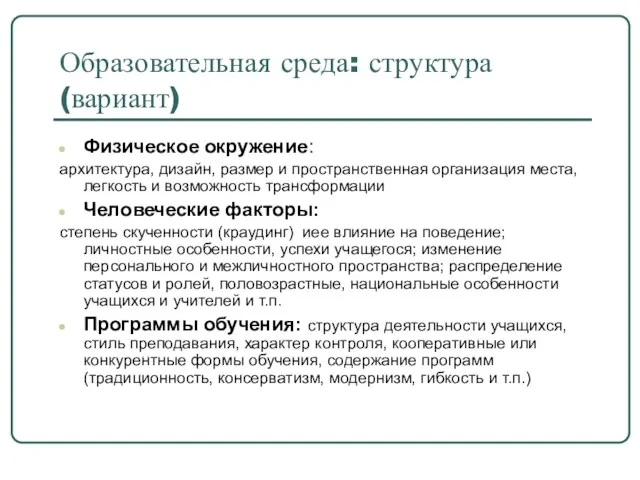 Образовательная среда: структура (вариант)

Физическое окружение:

архитектура, дизайн, размер и пространственная организация места, легкость и возможность трансформации

Человеческие факторы:

степень скученности (краудинг) иее влияние на поведение; личностные особенности, успехи учащегося; изменение персонального и межличностного пространства; распределение статусов и ролей, половозрастные, национальные особенности учащихся и учителей и т.п.

Программы обучения: структура деятельности учащихся, стиль преподавания, характер контроля, кооперативные или конкурентные формы обучения, содержание программ (традиционность, консерватизм, модернизм, гибкость и т.п.)